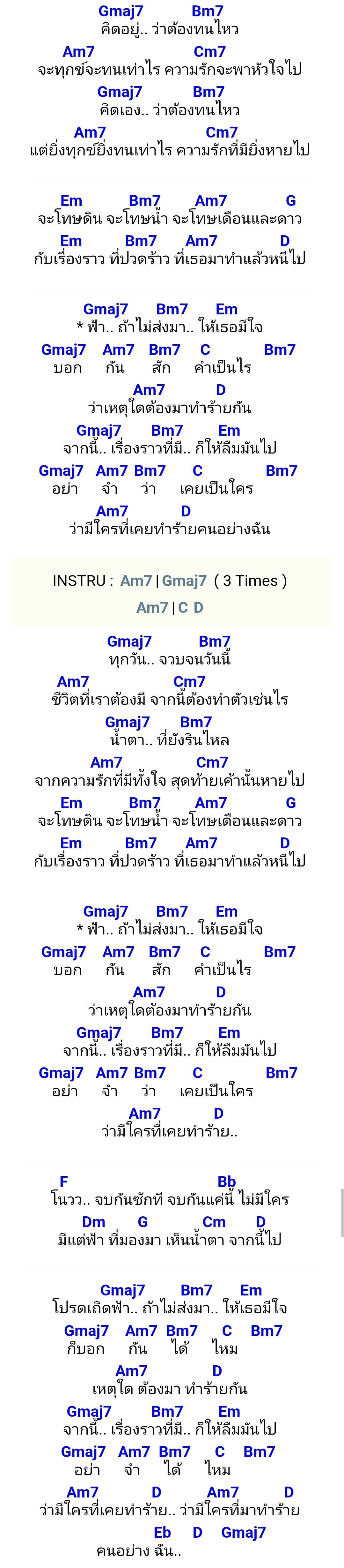 Gmaj7 Bm7
คิดอยู่.. ว่าต้องทนไหว
Am7 Cm7
จะทุกข์จะทนเท่าไร ความรักจะพาหัวใจไป
Gmaj7 Bm7
คิดเอง.. ว่าต้องทนไหว
Am7 Cm7
แต่ยิ่งทุกข์ยิ่งทนเท่าไร ความรักที่มียิ่งหายไป

Em Bm7 Am7 G
จะโทษดิน จะโทษน้ำ จะโทษเดือนและดาว
Em Bm7 Am7 D
กับเรื่องราว ที่ปวดร้าว ที่เธอมาทำแล้วหนีไป

Gmaj7 Bm7 Em
* ฟ้า.. ถ้าไม่ส่งมา.. ให้เธอมีใจ
Gmaj7 Am7 Bm7 C Bm7
บอก กัน สัก คำเป็นไร
Am7 D
ว่าเหตุใดต้องมาทำร้ายกัน
Gmaj7 Bm7 Em
จากนี้.. เรื่องราวที่มี.. ก็ให้ลืมมันไป
Gmaj7 Am7 Bm7 C Bm7
อย่า จำ ว่า เคยเป็นใคร
Am7 D
ว่ามีใครที่เคยทำร้ายคนอย่างฉัน

INSTRU : Am7 | Gmaj7 ( 3 Times )
Am7 | C D

Gmaj7 Bm7
ทุกวัน.. จวบจนวันนี้
Am7 Cm7
ชีวิตที่เราต้องมี จากนี้ต้องทำตัวเช่นไร
Gmaj7 Bm7
น้ำตา.. ที่ยังรินไหล
Am7 Cm7
จากความรักที่มีทั้งใจ สุดท้ายเค้านั้นหายไป
Em Bm7 Am7 G
จะโทษดิน จะโทษน้ำ จะโทษเดือนและดาว
Em Bm7 Am7 D
กับเรื่องราว ที่ปวดร้าว ที่เธอมาทำแล้วหนีไป

Gmaj7 Bm7 Em
* ฟ้า.. ถ้าไม่ส่งมา.. ให้เธอมีใจ
Gmaj7 Am7 Bm7 C Bm7
บอก กัน สัก คำเป็นไร
Am7 D
ว่าเหตุใดต้องมาทำร้ายกัน
Gmaj7 Bm7 Em
จากนี้.. เรื่องราวที่มี.. ก็ให้ลืมมันไป
Gmaj7 Am7 Bm7 C Bm7
อย่า จำ ว่า เคยเป็นใคร
Am7 D
ว่ามีใครที่เคยทำร้าย..

F Bb
โนวว.. จบกันซักที จบกันแค่นี้ ไม่มีใคร
Dm G Cm D
มีแต่ฟ้า ที่มองมา เห็นน้ำตา จากนี้ไป

Gmaj7 Bm7 Em
โปรดเถิดฟ้า.. ถ้าไม่ส่งมา.. ให้เธอมีใจ
Gmaj7 Am7 Bm7 C Bm7
ก็บอก กัน ได้ ไหม
Am7 D
เหตุใด ต้องมา ทำร้ายกัน
Gmaj7 Bm7 Em
จากนี้.. เรื่องราวที่มี.. ก็ให้ลืมมันไป
Gmaj7 Am7 Bm7 C Bm7
อย่า จำ ได้ ไหม
Am7 D Am7 D
ว่ามีใครที่เคยทำร้าย.. ว่ามีใครที่มาทำร้าย
Eb D Gmaj7
คนอย่าง ฉัน..